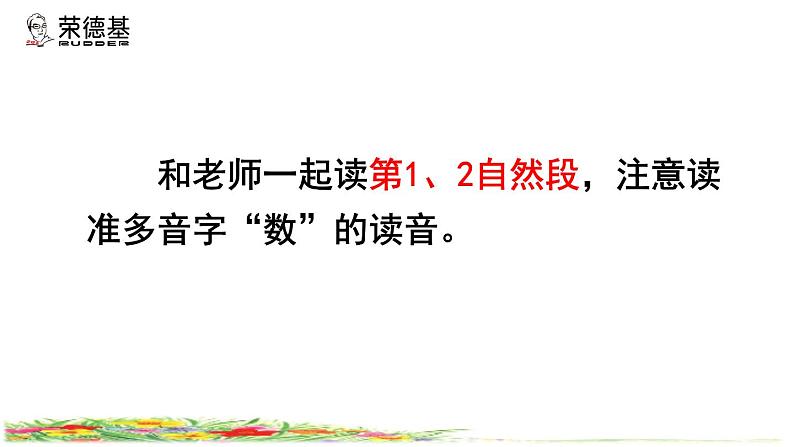 荣德基
RUDDER

和老师一起读第1、2自然段，注意读准多音字“数”的读音。